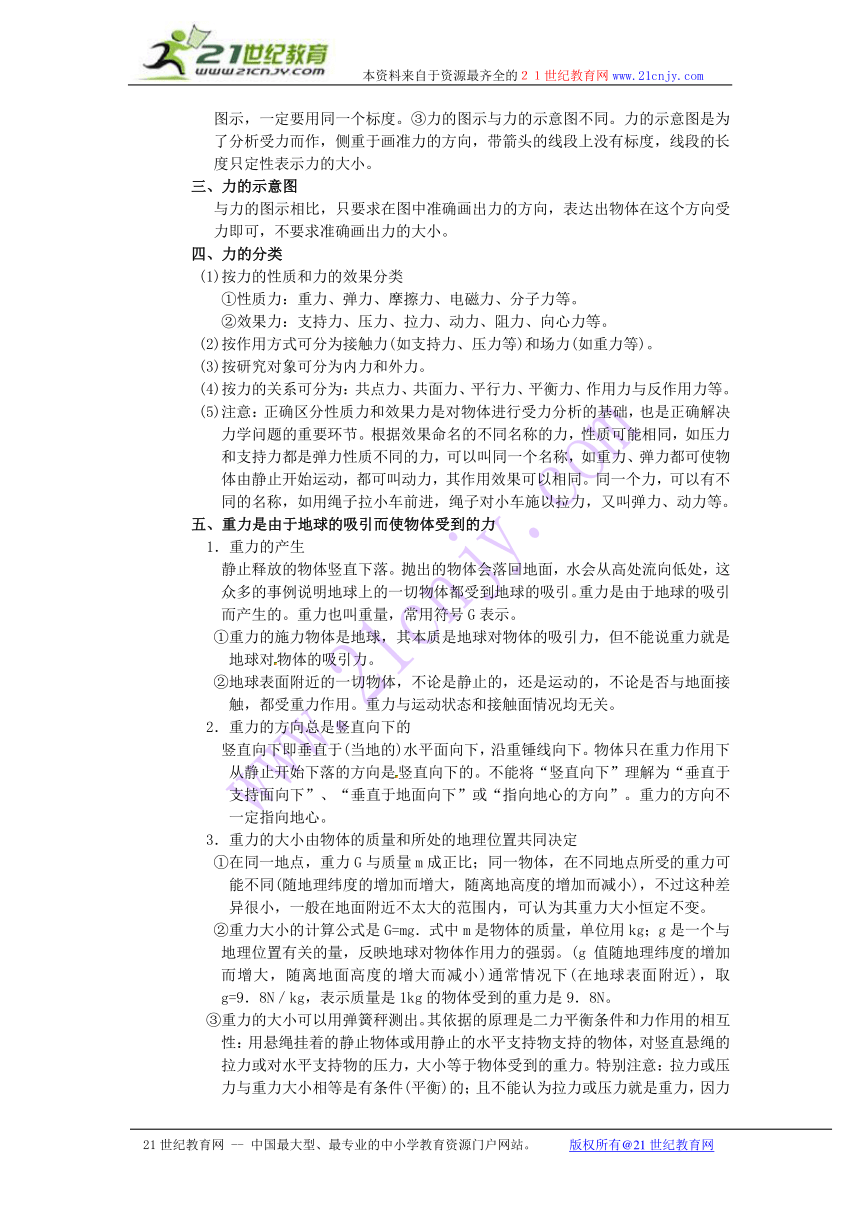 21世纪教育
www.21cnjy.com
本资料来自于资源最齐全的２１世纪教育网 www.21cnjy.com

图示，一定要用同一个标度。③力的图示与力的示意图不同。力的示意图是为了分析受力而作，侧重于画准力的方向，带箭头的线段上没有标度，线段的长度只定性表示力的大小。

三、力的示意图

与力的图示相比，只要求在图中准确画出力的方向，表达出物体在这个方向受力即可，不要求准确画出力的大小。

四、力的分类

(1)按力的性质和力的效果分类

①性质力：重力、弹力、摩擦力、电磁力、分子力等。

②效果力：支持力、压力、拉力、动力、阻力、向心力等。

(2)按作用方式可分为接触力(如支持力、压力等)和场力(如重力等)。

(3)按研究对象可分为内力和外力。

(4)按力的关系可分为：共点力、共面力、平行力、平衡力、作用力与反作用力等。

(5)注意：正确区分性质力和效果力是对物体进行受力分析的基础，也是正确解决力学问题的重要环节。根据效果命名的不同名称的力，性质可能相同，如压力和支持力都是弹力性质不同的力，可以叫同一个名称，如重力、弹力都可使物体由静止开始运动，都可叫动力，其作用效果可以相同。同一个力，可以有不同的名称，如用绳子拉小车前进，绳子对小车施以拉力，又叫弹力、动力等。

五、重力是由于地球的吸引而使物体受到的力

1．重力的产生

静止释放的物体竖直下落。抛出的物体会落回地面，水会从高处流向低处，这众多的事例说明地球上的一切物体都受到地球的吸引。重力是由于地球的吸引而产生的。重力也叫重量，常用符号 G 表示。

①重力的施力物体是地球，其本质是地球对物体的吸引力，但不能说重力就是地球对物体的吸引力。

②地球表面附近的一切物体，不论是静止的，还是运动的，不论是否与地面接触，都受重力作用。重力与运动状态和接触面情况均无关。

2．重力的方向总是竖直向下的

竖直向下即垂直于(当地的)水平面向下，沿重锤线向下。物体只在重力作用下从静止开始下落的方向是竖直向下的。不能将“竖直向下”理解为“垂直于支持面向下”、“垂直于地面向下”或“指向地心的方向”。重力的方向不一定指向地心。

3．重力的大小由物体的质量和所处的地理位置共同决定

①在同一地点，重力 G 与质量 m 成正比；同一物体，在不同地点所受的重力可能不同(随地理纬度的增加而增大，随离地高度的增加而减小)，不过这种差异很小，一般在地面附近不太大的范围内，可认为其重力大小恒定不变。

②重力大小的计算公式是 G=mg．式中 m 是物体的质量，单位用 kg；g 是一个与地理位置有关的量，反映地球对物体作用力的强弱。(g 值随地理纬度的增加而增大，随离地面高度的增大而减小)通常情况下(在地球表面附近)，取 g=9．8N／kg，表示质量是 1kg 的物体受到的重力是 9．8N。

③重力的大小可以用弹簧秤测出。其依据的原理是二力平衡条件和力作用的相互性：用悬绳挂着的静止物体或用静止的水平支持物支持的物体，对竖直悬绳的拉力或对水平支持物的压力，大小等于物体受到的重力。特别注意：拉力或压力与重力大小相等是有条件(平衡)的；且不能认为拉力或压力就是重力，因力

21 世纪教育网 -- 中国最大型、最专业的中小学教育资源门户网站。 版权所有@21 世纪教育网